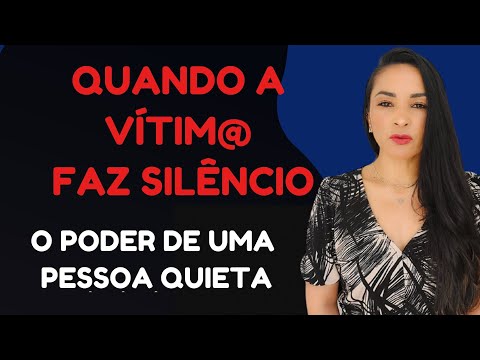 QUANDO A VÍTIM@ FAZ SILÊNCIO

O PODER DE UMA PESSOA QUIETA